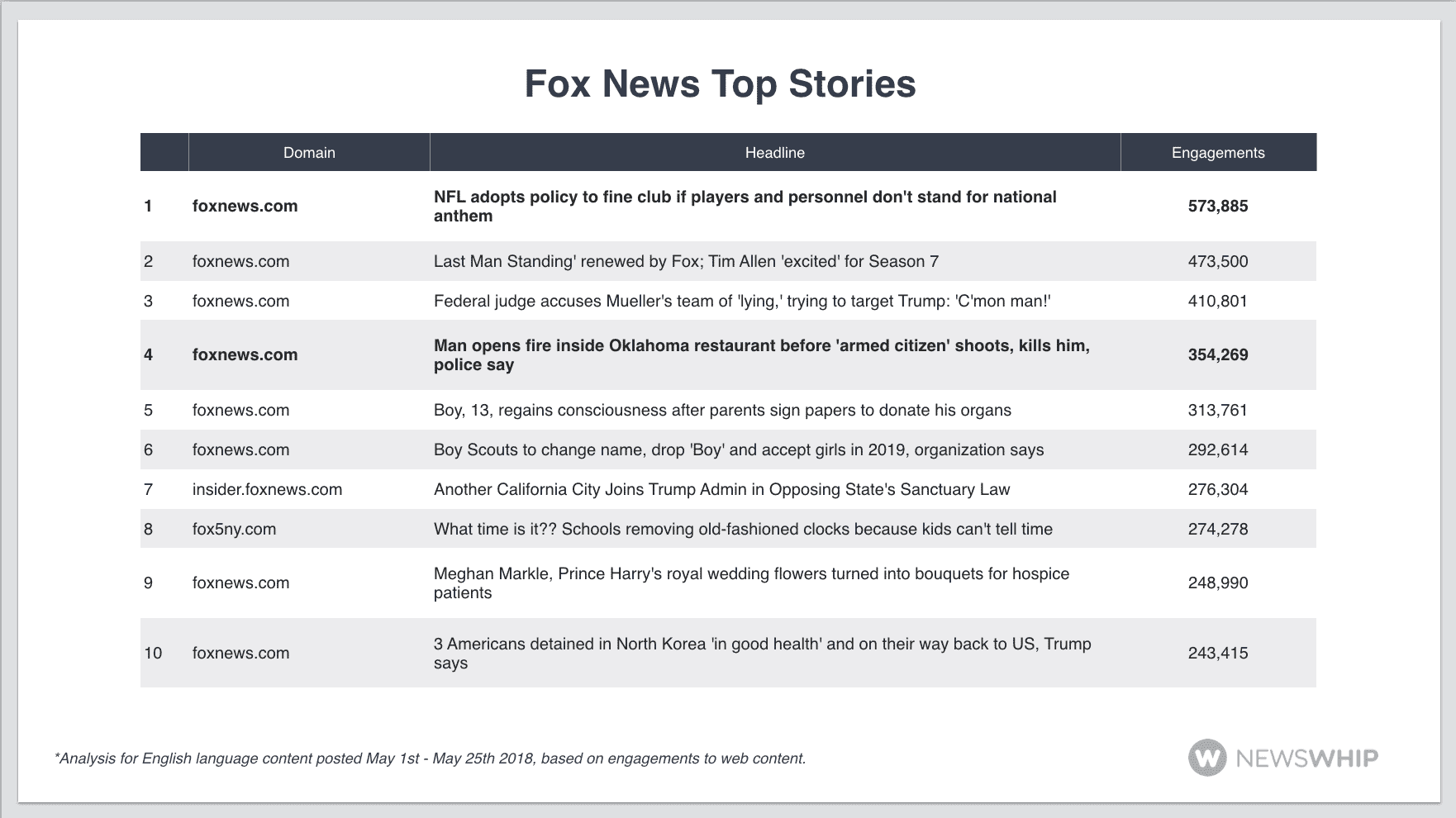 Fox News Top Stories

| | Domain | Headline | Engagements |
|---|---|---|---|
| 1 | foxnews.com | NFL adopts policy to fine club if players and personnel don't stand for national anthem | 573,885 |
| 2 | foxnews.com | Last Man Standing' renewed by Fox; Tim Allen 'excited' for Season 7 | 473,500 |
| 3 | foxnews.com | Federal judge accuses Mueller's team of 'lying,' trying to target Trump: 'C'mon man!' | 410,801 |
| 4 | foxnews.com | Man opens fire inside Oklahoma restaurant before 'armed citizen' shoots, kills him, police say | 354,269 |
| 5 | foxnews.com | Boy, 13, regains consciousness after parents sign papers to donate his organs | 313,761 |
| 6 | foxnews.com | Boy Scouts to change name, drop 'Boy' and accept girls in 2019, organization says | 292,614 |
| 7 | insider.foxnews.com | Another California City Joins Trump Admin in Opposing State's Sanctuary Law | 276,304 |
| 8 | fox5ny.com | What time is it?? Schools removing old-fashioned clocks because kids can't tell time | 274,278 |
| 9 | foxnews.com | Meghan Markle, Prince Harry's royal wedding flowers turned into bouquets for hospice patients | 248,990 |
| 10 | foxnews.com | 3 Americans detained in North Korea 'in good health' and on their way back to US, Trump says | 243,415 |

*Analysis for English language content posted May 1st - May 25th 2018, based on engagements to web content.

NEWSWHIP